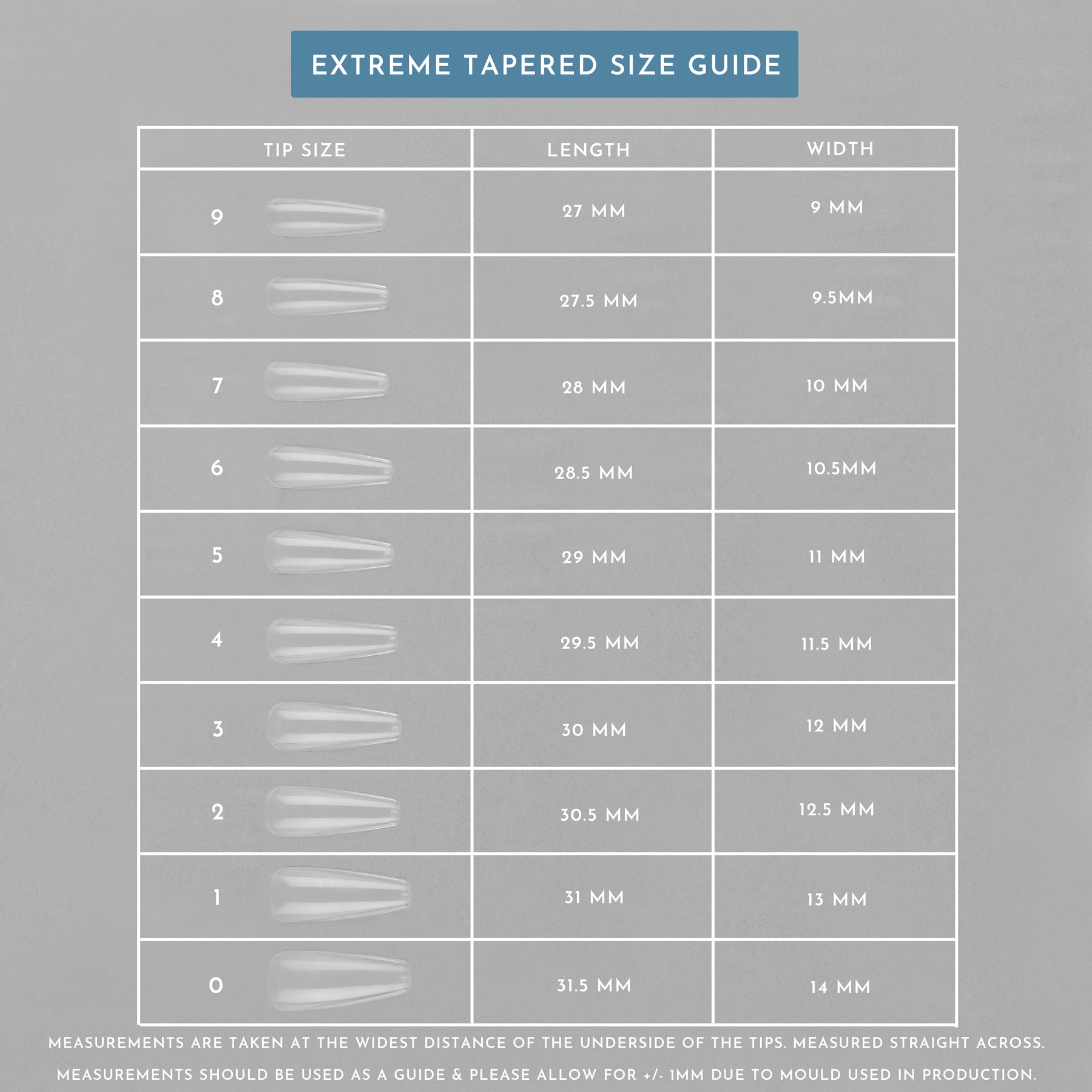 EXTREME TAPERED SIZE GUIDE

| TIP SIZE | LENGTH | WIDTH |
|---|---|---|
| 9 | 27 MM | 9 MM |
| 8 | 27.5 MM | 9.5MM |
| 7 | 28 MM | 10 MM |
| 6 | 28.5 MM | 10.5MM |
| 5 | 29 MM | 11 MM |
| 4 | 29.5 MM | 11.5 MM |
| 3 | 30 MM | 12 MM |
| 2 | 30.5 MM | 12.5 MM |
| 1 | 31 MM | 13 MM |
| 0 | 31.5 MM | 14 MM |

MEASUREMENTS ARE TAKEN AT THE WIDEST DISTANCE OF THE UNDERSIDE OF THE TIPS. MEASURED STRAIGHT ACROSS.

MEASUREMENTS SHOULD BE USED AS A GUIDE & PLEASE ALLOW FOR +/- 1MM DUE TO MOULD USED IN PRODUCTION.